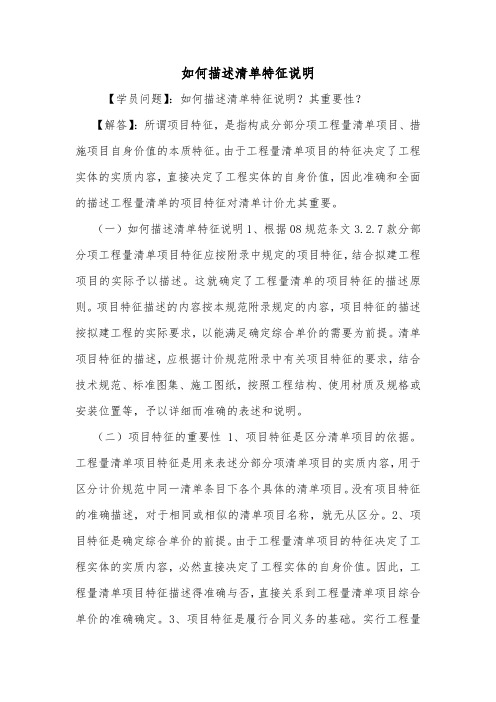 如何描述清单特征说明

【学员问题】：如何描述清单特征说明？其重要性？

【解答】：所谓项目特征，是指构成分部分项工程量清单项目、措施项目自身价值的本质特征。由于工程量清单项目的特征决定了工程实体的实质内容，直接决定了工程实体的自身价值，因此准确和全面的描述工程量清单的项目特征对清单计价尤其重要。

（一）如何描述清单特征说明 1、根据 08 规范条文 3.2.7 款分部分项工程量清单项目特征应按附录中规定的项目特征，结合拟建工程项目的实际予以描述。这就确定了工程量清单的项目特征的描述原则。项目特征描述的内容按本规范附录规定的内容，项目特征的描述按拟建工程的实际要求，以能满足确定综合单价的需要为前提。清单项目特征的描述，应根据计价规范附录中有关项目特征的要求，结合技术规范、标准图集、施工图纸，按照工程结构、使用材质及规格或安装位置等，予以详细而准确的表述和说明。

（二）项目特征的重要性 1、项目特征是区分清单项目的依据。工程量清单项目特征是用来表述分部分项清单项目的实质内容，用于区分计价规范中同一清单条目下各个具体的清单项目。没有项目特征的准确描述，对于相同或相似的清单项目名称，就无从区分。2、项目特征是确定综合单价的前提。由于工程量清单项目的特征决定了工程实体的实质内容，必然直接决定了工程实体的自身价值。因此，工程量清单项目特征描述得准确与否，直接关系到工程量清单项目综合单价的准确确定。3、项目特征是履行合同义务的基础。实行工程量